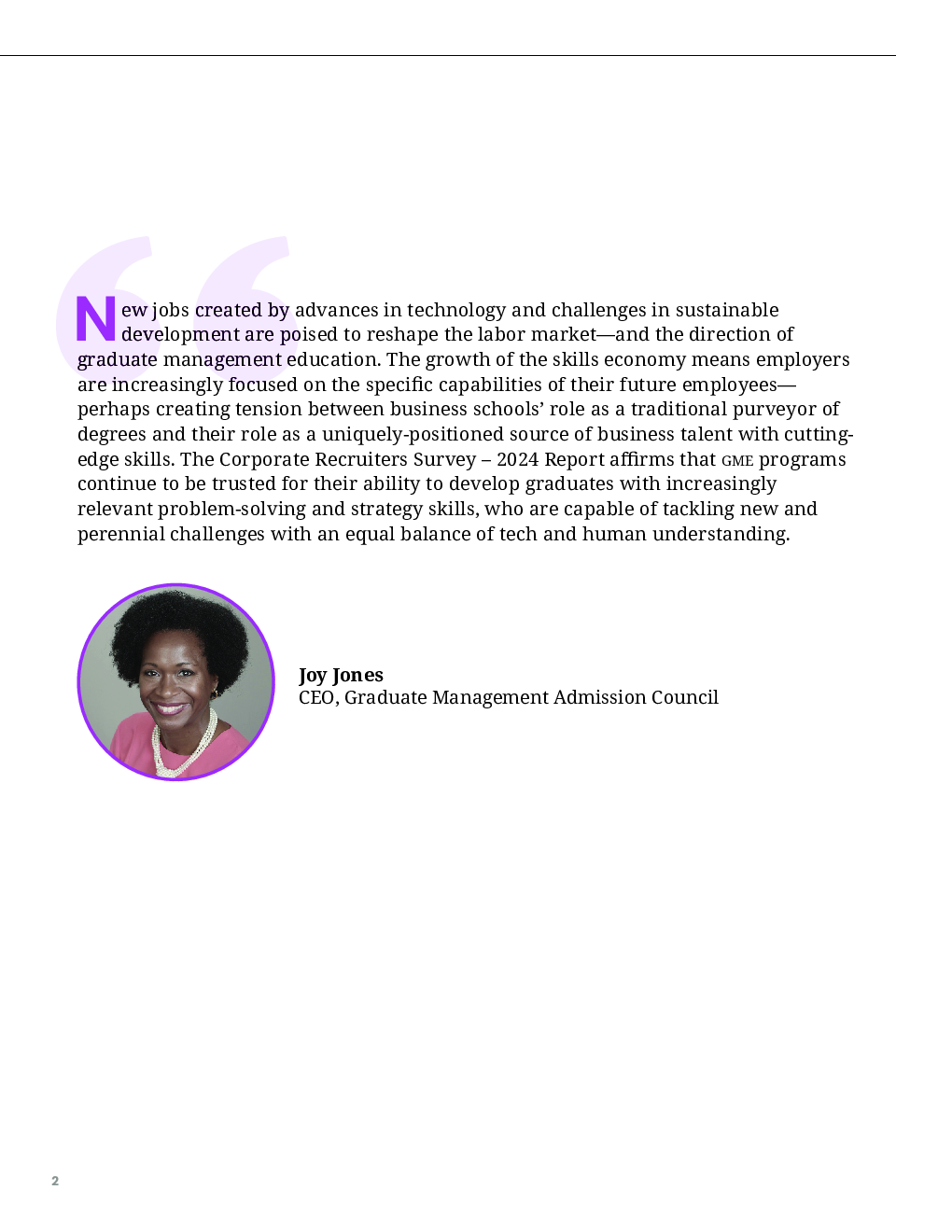 New jobs created by advances in technology and challenges in sustainable development are poised to reshape the labor market—and the direction of graduate management education. The growth of the skills economy means employers are increasingly focused on the specific capabilities of their future employees—perhaps creating tension between business schools' role as a traditional purveyor of degrees and their role as a uniquely-positioned source of business talent with cutting-edge skills. The Corporate Recruiters Survey – 2024 Report affirms that GME programs continue to be trusted for their ability to develop graduates with increasingly relevant problem-solving and strategy skills, who are capable of tackling new and perennial challenges with an equal balance of tech and human understanding.

Joy Jones
CEO, Graduate Management Admission Council

2